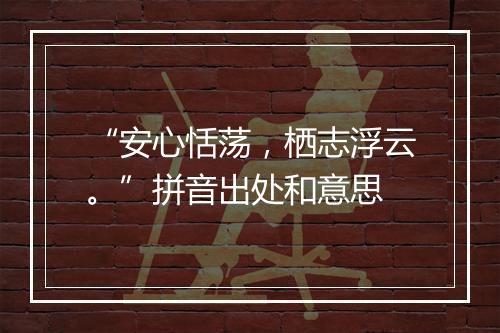 “安心恬荡，栖志浮云。”拼音出处和意思